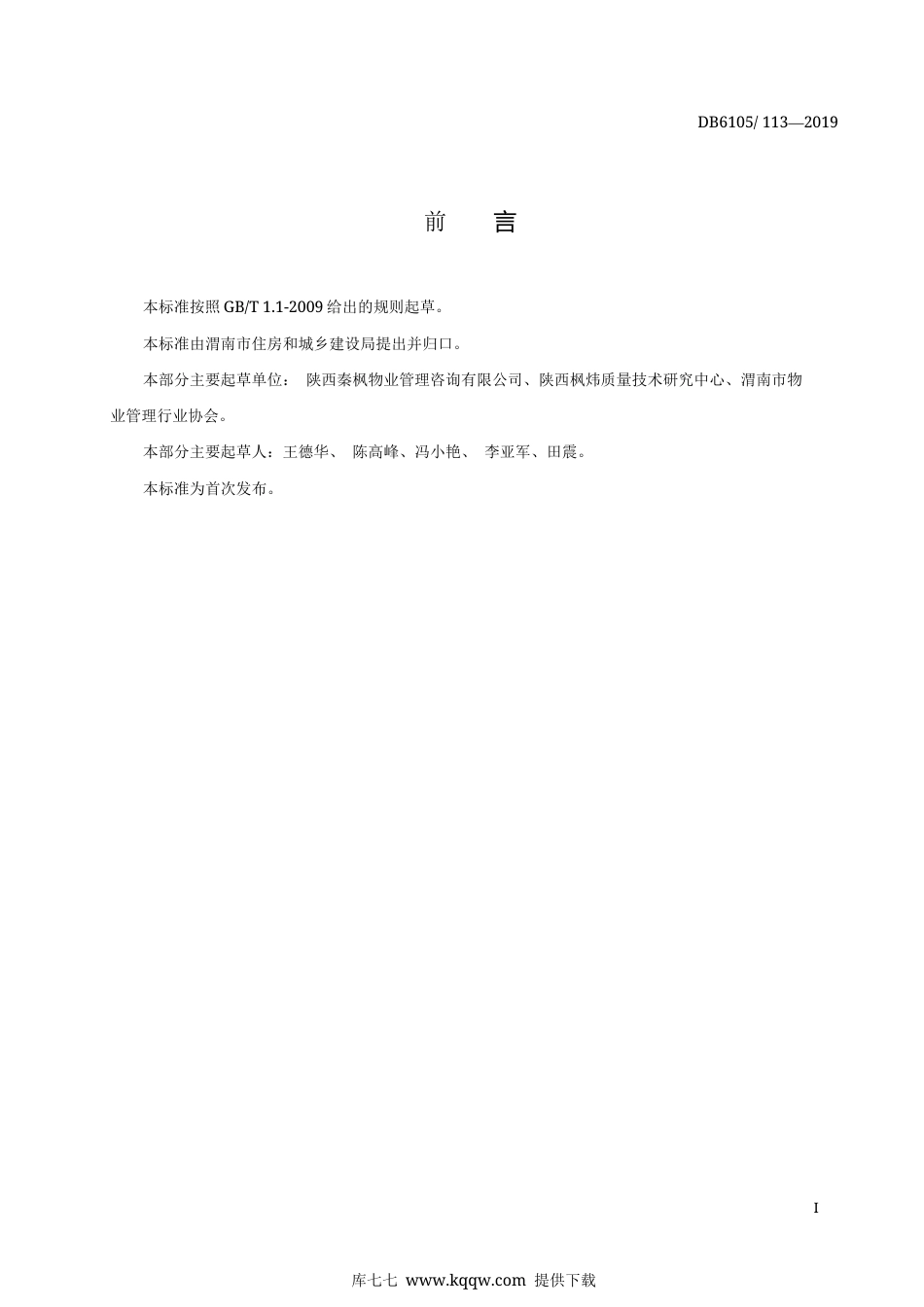 DB6105/ 113—2019

前 言

本标准按照 GB/T 1.1-2009 给出的规则起草。

本标准由渭南市住房和城乡建设局提出并归口。

本部分主要起草单位： 陕西秦枫物业管理咨询有限公司、陕西枫炜质量技术研究中心、渭南市物业管理行业协会。

本部分主要起草人：王德华、 陈高峰、冯小艳、 李亚军、田震。

本标准为首次发布。

I

库七七 www.kqqw.com 提供下载